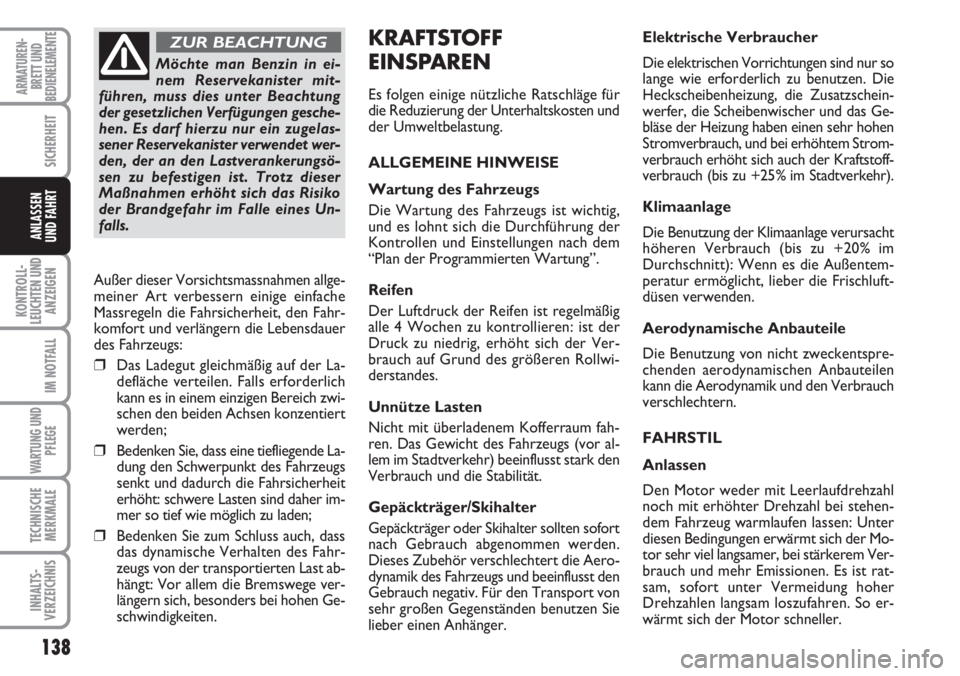 ARMATUREN-BRETT UND BEDIENELEMENTE

SICHERHEIT

ANLASSEN UND FAHRT

KONTROLL-LEUCHTEN UND ANZEIGEN

IM NOTFALL

WARTUNG UND PFLEGE

TECHNISCHE MERKMALE

INHALTS-VERZEICHNIS

138

ZUR BEACHTUNG

Möchte man Benzin in einem Reservekanister mitführen, muss dies unter Beachtung der gesetzlichen Verfügungen geschehen. Es darf hierzu nur ein zugelassener Reservekanister verwendet werden, der an den Lastverankerungsösen zu befestigen ist. Trotz dieser Maßnahmen erhöht sich das Risiko der Brandgefahr im Falle eines Unfalls.

Außer dieser Vorsichtsmassnahmen allgemeiner Art verbessern einige einfache Massregeln die Fahrsicherheit, den Fahrkomfort und verlängern die Lebensdauer des Fahrzeugs:

❒ Das Ladegut gleichmäßig auf der Ladefläche verteilen. Falls erforderlich kann es in einem einzigen Bereich zwischen den beiden Achsen konzentiert werden;

❒ Bedenken Sie, dass eine tiefliegende Ladung den Schwerpunkt des Fahrzeugs senkt und dadurch die Fahrsicherheit erhöht: schwere Lasten sind daher immer so tief wie möglich zu laden;

❒ Bedenken Sie zum Schluss auch, dass das dynamische Verhalten des Fahrzeugs von der transportierten Last abhängt: Vor allem die Bremswege verlängern sich, besonders bei hohen Geschwindigkeiten.

KRAFTSTOFF EINSPAREN

Es folgen einige nützliche Ratschläge für die Reduzierung der Unterhaltskosten und der Umweltbelastung.

ALLGEMEINE HINWEISE

Wartung des Fahrzeugs

Die Wartung des Fahrzeugs ist wichtig, und es lohnt sich die Durchführung der Kontrollen und Einstellungen nach dem “Plan der Programmierten Wartung”.

Reifen

Der Luftdruck der Reifen ist regelmäßig alle 4 Wochen zu kontrollieren: ist der Druck zu niedrig, erhöht sich der Verbrauch auf Grund des größeren Rollwiderstandes.

Unnütze Lasten

Nicht mit überladenem Kofferraum fahren. Das Gewicht des Fahrzeugs (vor allem im Stadtverkehr) beeinflusst stark den Verbrauch und die Stabilität.

Gepäckträger/Skihalter

Gepäckträger oder Skihalter sollten sofort nach Gebrauch abgenommen werden. Dieses Zubehör verschlechtert die Aerodynamik des Fahrzeugs und beeinflusst den Gebrauch negativ. Für den Transport von sehr großen Gegenständen benutzen Sie lieber einen Anhänger.

Elektrische Verbraucher

Die elektrischen Vorrichtungen sind nur so lange wie erforderlich zu benutzen. Die Heckscheibenheizung, die Zusatzscheinwerfer, die Scheibenwischer und das Gebläse der Heizung haben einen sehr hohen Stromverbrauch, und bei erhöhtem Stromverbrauch erhöht sich auch der Kraftstoffverbrauch (bis zu +25% im Stadtverkehr).

Klimaanlage

Die Benutzung der Klimaanlage verursacht höheren Verbrauch (bis zu +20% im Durchschnitt): Wenn es die Außentemperatur ermöglicht, lieber die Frischluftdüsen verwenden.

Aerodynamische Anbauteile

Die Benutzung von nicht zweckentsprechenden aerodynamischen Anbauteilen kann die Aerodynamik und den Verbrauch verschlechtern.

FAHRSTIL

Anlassen

Den Motor weder mit Leerlaufdrehzahl noch mit erhöhter Drehzahl bei stehendem Fahrzeug warmlaufen lassen: Unter diesen Bedingungen erwärmt sich der Motor sehr viel langsamer, bei stärkerem Verbrauch und mehr Emissionen. Es ist ratsam, sofort unter Vermeidung hoher Drehzahlen langsam loszufahren. So erwärmt sich der Motor schneller.

carmanualsonline.info